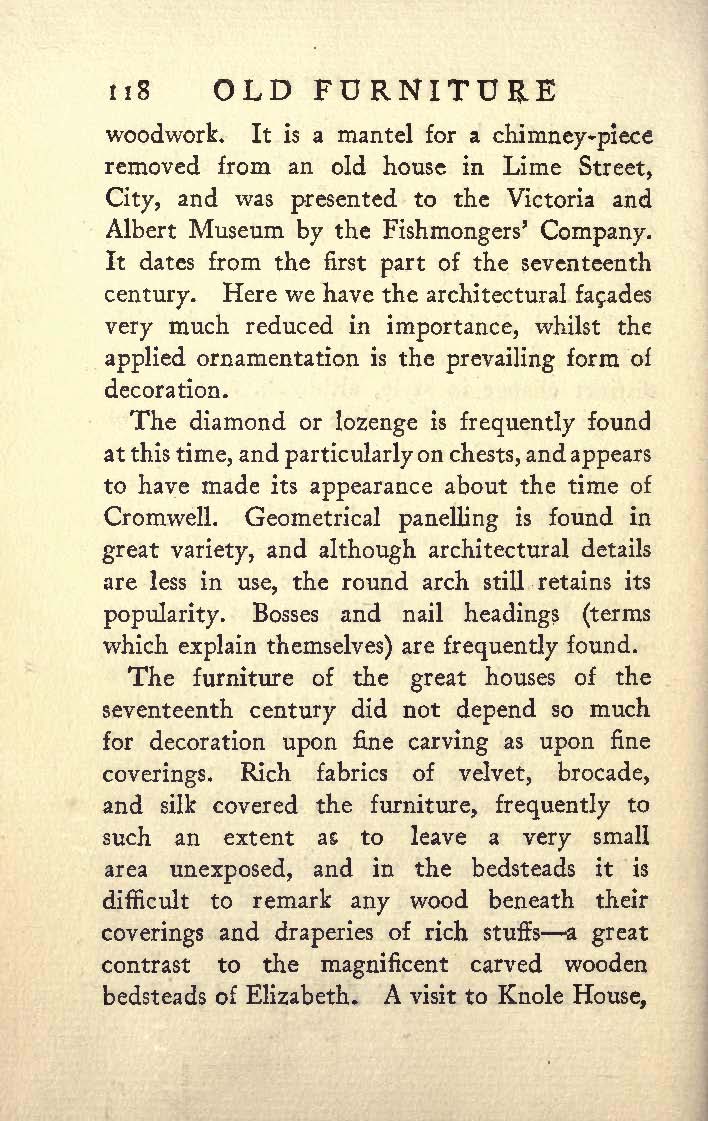 118 OLD FURNITURE

woodwork. It is a mantel for a chimney-piece removed from an old house in Lime Street, City, and was presented to the Victoria and Albert Museum by the Fishmongers' Company. It dates from the first part of the seventeenth century. Here we have the architectural façades very much reduced in importance, whilst the applied ornamentation is the prevailing form of decoration.

The diamond or lozenge is frequently found at this time, and particularly on chests, and appears to have made its appearance about the time of Cromwell. Geometrical panelling is found in great variety, and although architectural details are less in use, the round arch still retains its popularity. Bosses and nail headings (terms which explain themselves) are frequently found.

The furniture of the great houses of the seventeenth century did not depend so much for decoration upon fine carving as upon fine coverings. Rich fabrics of velvet, brocade, and silk covered the furniture, frequently to such an extent as to leave a very small area unexposed, and in the bedsteads it is difficult to remark any wood beneath their coverings and draperies of rich stuffs—a great contrast to the magnificent carved wooden bedsteads of Elizabeth. A visit to Knole House,